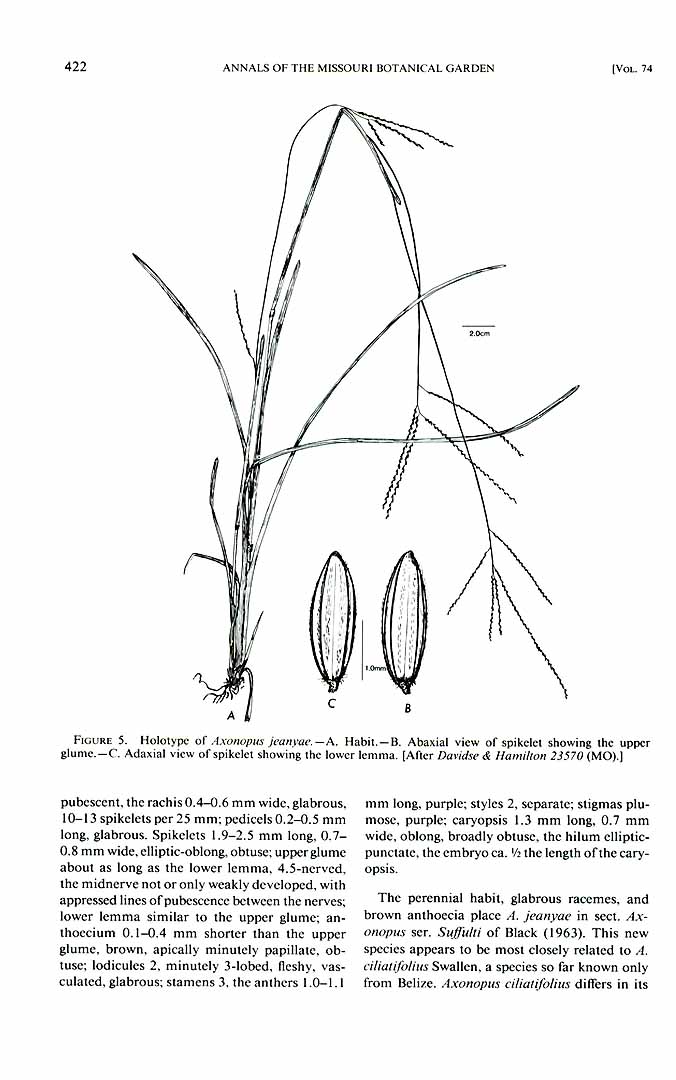 422 ANNALS OF THE MISSOURI BOTANICAL GARDEN [VOL. 74

2.0cm

1.0mm

A C B

FIGURE 5. Holotype of Axonopus jeanyae.—A. Habit.—B. Abaxial view of spikelet showing the upper glume.—C. Adaxial view of spikelet showing the lower lemma. [After Davidse & Hamilton 23570 (MO).]

pubescent, the rachis 0.4–0.6 mm wide, glabrous, 10–13 spikelets per 25 mm; pedicels 0.2–0.5 mm long, glabrous. Spikelets 1.9–2.5 mm long, 0.7–0.8 mm wide, elliptic-oblong, obtuse; upper glume about as long as the lower lemma, 4.5-nerved, the midnerve not or only weakly developed, with appressed lines of pubescence between the nerves; lower lemma similar to the upper glume; anthoecium 0.1–0.4 mm shorter than the upper glume, brown, apically minutely papillate, obtuse; lodicules 2, minutely 3-lobed, fleshy, vasculated, glabrous; stamens 3, the anthers 1.0–1.1 mm long, purple; styles 2, separate; stigmas plumose, purple; caryopsis 1.3 mm long, 0.7 mm wide, oblong, broadly obtuse, the hilum elliptic-punctate, the embryo ca. ½ the length of the caryopsis.

The perennial habit, glabrous racemes, and brown anthoecia place A. jeanyae in sect. Axonopus ser. Suffulti of Black (1963). This new species appears to be most closely related to A. ciliatifolius Swallen, a species so far known only from Belize. Axonopus ciliatifolius differs in its